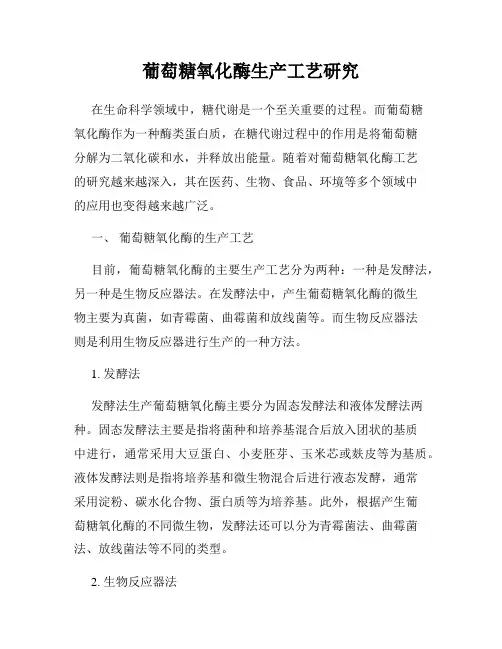 葡萄糖氧化酶生产工艺研究

在生命科学领域中，糖代谢是一个至关重要的过程。而葡萄糖氧化酶作为一种酶类蛋白质，在糖代谢过程中的作用是将葡萄糖分解为二氧化碳和水，并释放出能量。随着对葡萄糖氧化酶工艺的研究越来越深入，其在医药、生物、食品、环境等多个领域中的应用也变得越来越广泛。

一、 葡萄糖氧化酶的生产工艺

目前，葡萄糖氧化酶的主要生产工艺分为两种：一种是发酵法，另一种是生物反应器法。在发酵法中，产生葡萄糖氧化酶的微生物主要为真菌，如青霉菌、曲霉菌和放线菌等。而生物反应器法则是利用生物反应器进行生产的一种方法。

1. 发酵法

发酵法生产葡萄糖氧化酶主要分为固态发酵法和液体发酵法两种。固态发酵法主要是指将菌种和培养基混合后放入团状的基质中进行，通常采用大豆蛋白、小麦胚芽、玉米芯或麸皮等为基质。液体发酵法则是指将培养基和微生物混合后进行液态发酵，通常采用淀粉、碳水化合物、蛋白质等为培养基。此外，根据产生葡萄糖氧化酶的不同微生物，发酵法还可以分为青霉菌法、曲霉菌法、放线菌法等不同的类型。

2. 生物反应器法